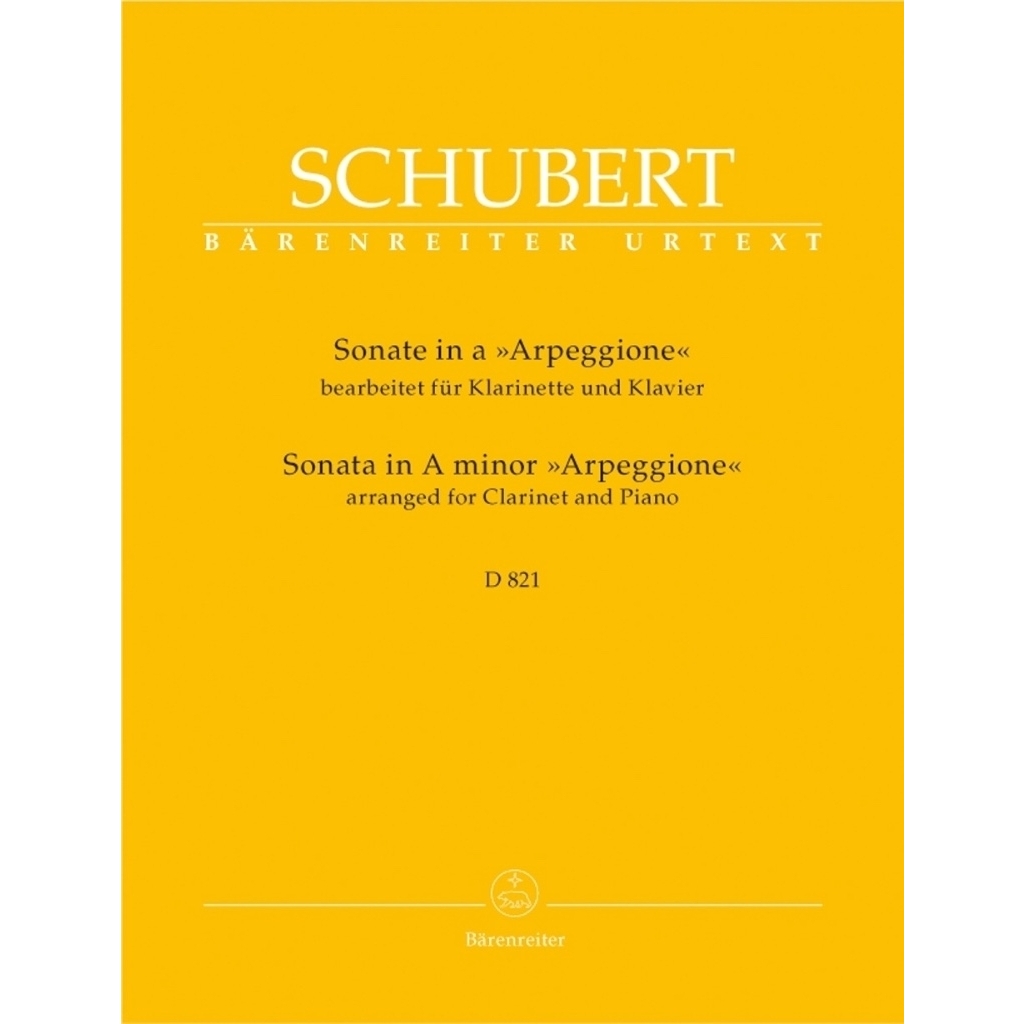 SCHUBERT
BÄRENREITER URTEXT

Sonate in a »Arpeggione«
bearbeitet für Klarinette und Klavier

Sonata in A minor »Arpeggione«
arranged for Clarinet and Piano

D 821

Bärenreiter